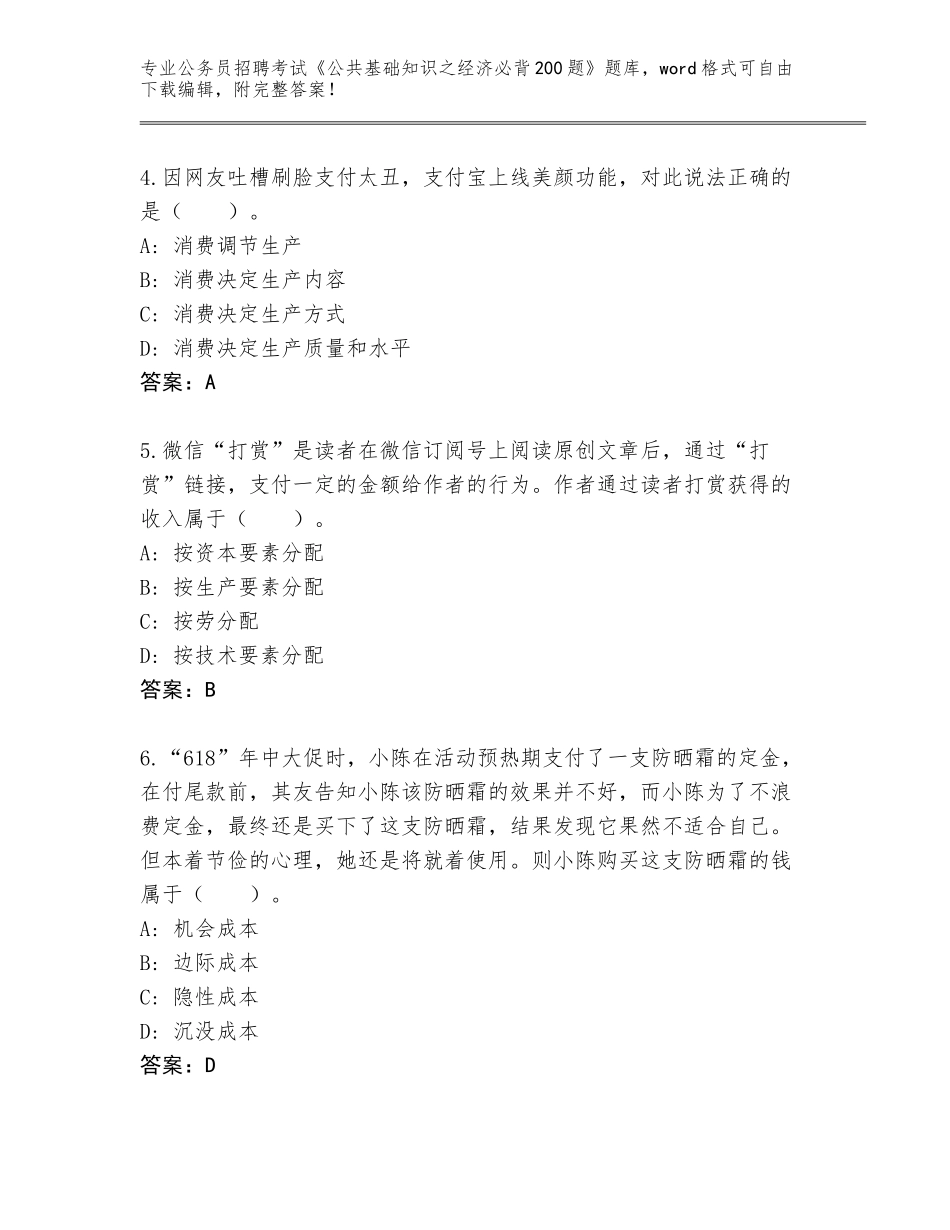 专业公务员招聘考试《公共基础知识之经济必背200题》题库，word格式可自由下载编辑，附完整答案！

4.因网友吐槽刷脸支付太丑，支付宝上线美颜功能，对此说法正确的是（　　）。
A：消费调节生产
B：消费决定生产内容
C：消费决定生产方式
D：消费决定生产质量和水平
答案：A

5.微信“打赏”是读者在微信订阅号上阅读原创文章后，通过“打赏”链接，支付一定的金额给作者的行为。作者通过读者打赏获得的收入属于（　　）。
A：按资本要素分配
B：按生产要素分配
C：按劳分配
D：按技术要素分配
答案：B

6.“618”年中大促时，小陈在活动预热期支付了一支防晒霜的定金，在付尾款前，其友告知小陈该防晒霜的效果并不好，而小陈为了不浪费定金，最终还是买下了这支防晒霜，结果发现它果然不适合自己。但本着节俭的心理，她还是将就着使用。则小陈购买这支防晒霜的钱属于（　　）。
A：机会成本
B：边际成本
C：隐性成本
D：沉没成本
答案：D